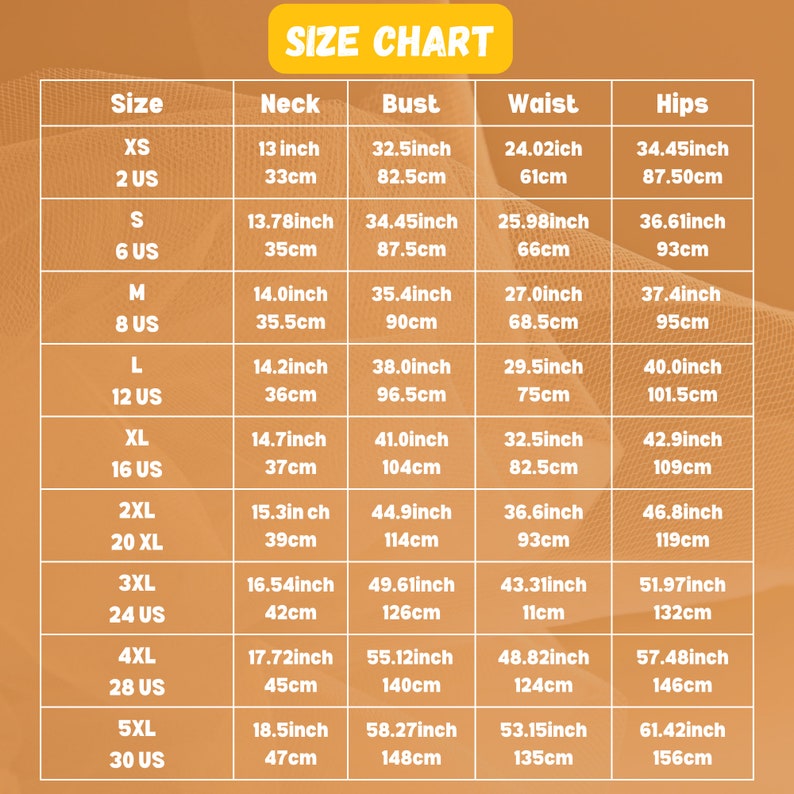 SIZE CHART

| Size | Neck | Bust | Waist | Hips |
|---|---|---|---|---|
| XS 2 US | 13 inch 33cm | 32.5inch 82.5cm | 24.02ich 61cm | 34.45inch 87.50cm |
| S 6 US | 13.78inch 35cm | 34.45inch 87.5cm | 25.98inch 66cm | 36.61inch 93cm |
| M 8 US | 14.0inch 35.5cm | 35.4inch 90cm | 27.0inch 68.5cm | 37.4inch 95cm |
| L 12 US | 14.2inch 36cm | 38.0inch 96.5cm | 29.5inch 75cm | 40.0inch 101.5cm |
| XL 16 US | 14.7inch 37cm | 41.0inch 104cm | 32.5inch 82.5cm | 42.9inch 109cm |
| 2XL 20 XL | 15.3in ch 39cm | 44.9inch 114cm | 36.6inch 93cm | 46.8inch 119cm |
| 3XL 24 US | 16.54inch 42cm | 49.61inch 126cm | 43.31inch 11cm | 51.97inch 132cm |
| 4XL 28 US | 17.72inch 45cm | 55.12inch 140cm | 48.82inch 124cm | 57.48inch 146cm |
| 5XL 30 US | 18.5inch 47cm | 58.27inch 148cm | 53.15inch 135cm | 61.42inch 156cm |